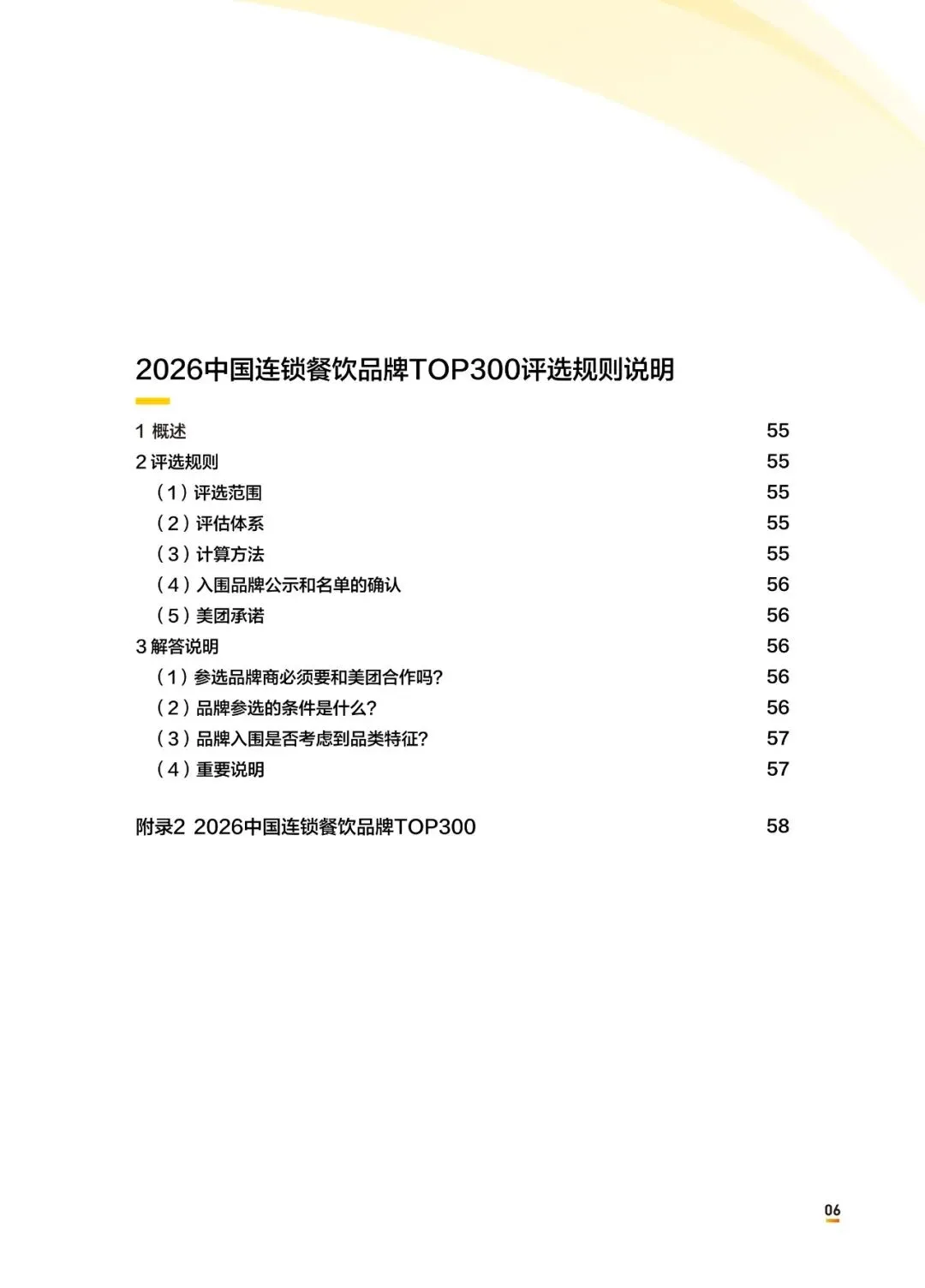 2026中国连锁餐饮品牌TOP300评选规则说明

1 概述 55
2 评选规则 55
（1）评选范围 55
（2）评估体系 55
（3）计算方法 55
（4）入围品牌公示和名单的确认 56
（5）美团承诺 56
3 解答说明 56
（1）参选品牌商必须要和美团合作吗？ 56
（2）品牌参选的条件是什么？ 56
（3）品牌入围是否考虑到品类特征？ 57
（4）重要说明 57

附录2 2026中国连锁餐饮品牌TOP300 58

06